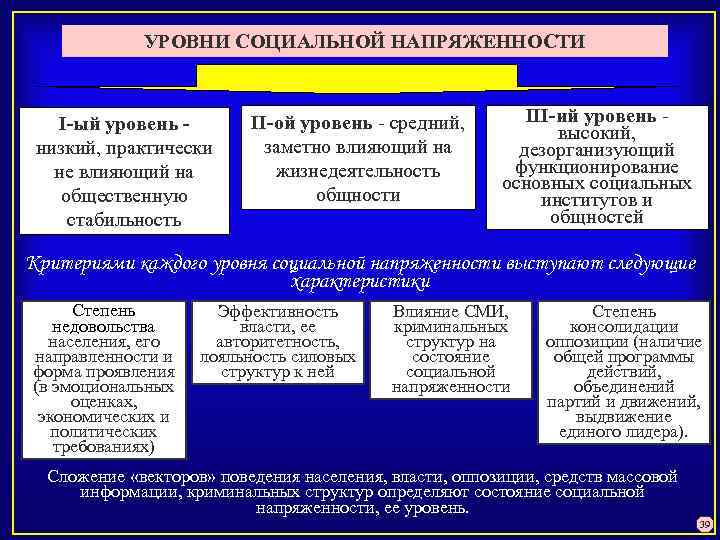 УРОВНИ СОЦИАЛЬНОЙ НАПРЯЖЕННОСТИ

I-ый уровень - низкий, практически не влияющий на общественную стабильность

II-ой уровень - средний, заметно влияющий на жизнедеятельность общности

III-ий уровень - высокий, дезорганизующий функционирование основных социальных институтов и общностей

Критериями каждого уровня социальной напряженности выступают следующие характеристики

Степень недовольства населения, его направленности и форма проявления (в эмоциональных оценках, экономических и политических требованиях)

Эффективность власти, ее авторитетность, лояльность силовых структур к ней

Влияние СМИ, криминальных структур на состояние социальной напряженности

Степень консолидации оппозиции (наличие общей программы действий, объединений партий и движений, выдвижение единого лидера).

Сложение «векторов» поведения населения, власти, оппозиции, средств массовой информации, криминальных структур определяют состояние социальной напряженности, ее уровень.

39